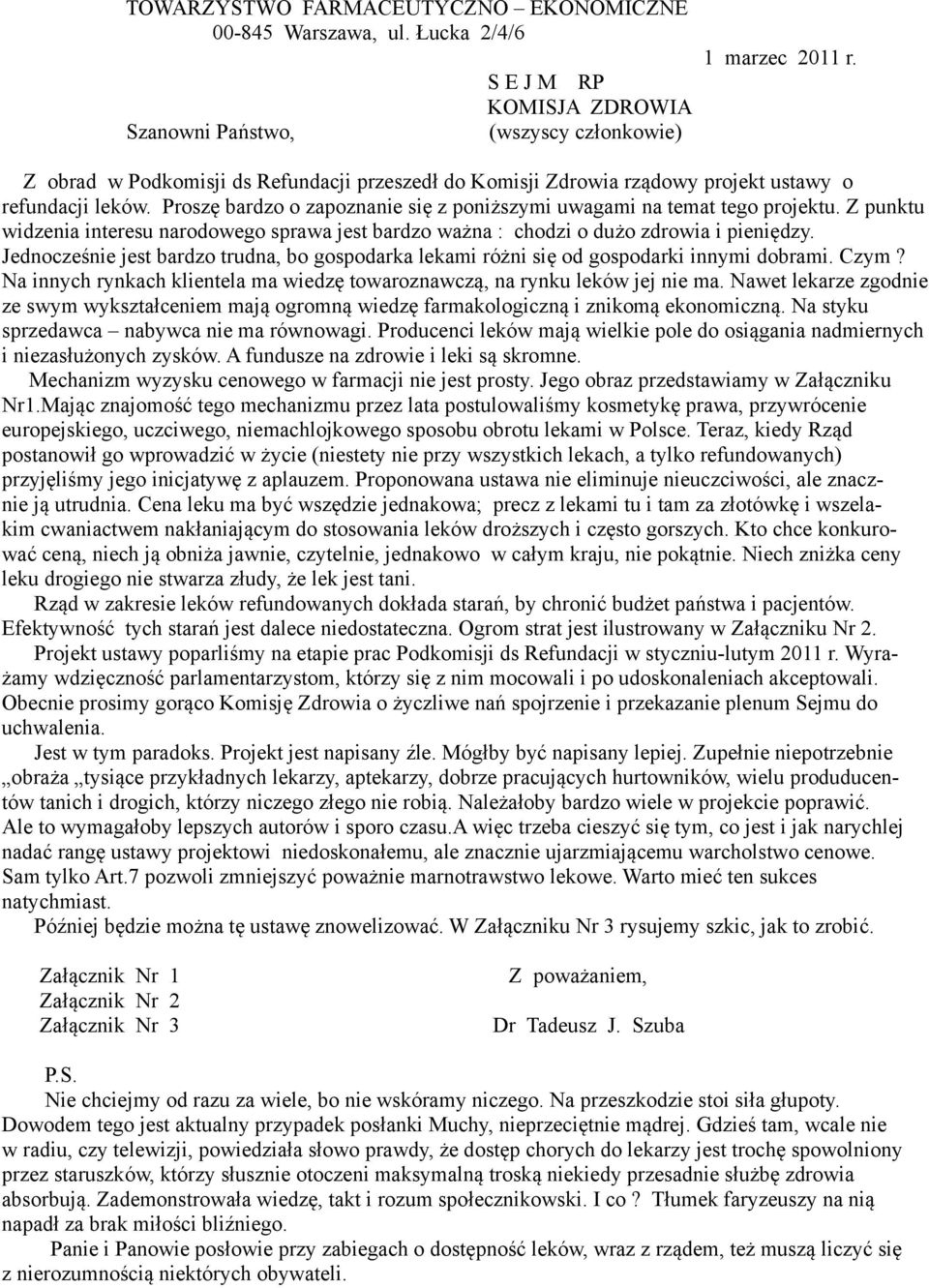 TOWARZYSTWO FARMACEUTYCZNO – EKONOMICZNE
00-845 Warszawa, ul. Łucka 2/4/6

1 marzec 2011 r.

S E J M RP
KOMISJA ZDROWIA
(wszyscy członkowie)

Szanowni Państwo,

Z obrad w Podkomisji ds Refundacji przeszedł do Komisji Zdrowia rządowy projekt ustawy o refundacji leków. Proszę bardzo o zapoznanie się z poniższymi uwagami na temat tego projektu. Z punktu widzenia interesu narodowego sprawa jest bardzo ważna : chodzi o dużo zdrowia i pieniędzy. Jednocześnie jest bardzo trudna, bo gospodarka lekami różni się od gospodarki innymi dobrami. Czym ? Na innych rynkach klientela ma wiedzę towaroznawczą, na rynku leków jej nie ma. Nawet lekarze zgodnie ze swym wykształceniem mają ogromną wiedzę farmakologiczną i znikomą ekonomiczną. Na styku sprzedawca – nabywca nie ma równowagi. Producenci leków mają wielkie pole do osiągania nadmiernych i niezasłużonych zysków. A fundusze na zdrowie i leki są skromne.

Mechanizm wyzysku cenowego w farmacji nie jest prosty. Jego obraz przedstawiamy w Załączniku Nr1.Mając znajomość tego mechanizmu przez lata postulowaliśmy kosmetykę prawa, przywrócenie europejskiego, uczciwego, niemachlojkowego sposobu obrotu lekami w Polsce. Teraz, kiedy Rząd postanowił go wprowadzić w życie (niestety nie przy wszystkich lekach, a tylko refundowanych) przyjęliśmy jego inicjatywę z aplauzem. Proponowana ustawa nie eliminuje nieuczciwości, ale znacznie ją utrudnia. Cena leku ma być wszędzie jednakowa; precz z lekami tu i tam za złotówkę i wszelakim cwaniactwem nakłaniającym do stosowania leków droższych i często gorszych. Kto chce konkurować ceną, niech ją obniża jawnie, czytelnie, jednakowo w całym kraju, nie pokątnie. Niech zniżka ceny leku drogiego nie stwarza złudy, że lek jest tani.

Rząd w zakresie leków refundowanych dokłada starań, by chronić budżet państwa i pacjentów. Efektywność tych starań jest dalece niedostateczna. Ogrom strat jest ilustrowany w Załączniku Nr 2.

Projekt ustawy poparliśmy na etapie prac Podkomisji ds Refundacji w styczniu-lutym 2011 r. Wyrażamy wdzięczność parlamentarzystom, którzy się z nim mocowali i po udoskonaleniach akceptowali. Obecnie prosimy gorąco Komisję Zdrowia o życzliwe nań spojrzenie i przekazanie plenum Sejmu do uchwalenia.

Jest w tym paradoks. Projekt jest napisany źle. Mógłby być napisany lepiej. Zupełnie niepotrzebnie „obraża „tysiące przykładnych lekarzy, aptekarzy, dobrze pracujących hurtowników, wielu producentów tanich i drogich, którzy niczego złego nie robią. Należałoby bardzo wiele w projekcie poprawić. Ale to wymagałoby lepszych autorów i sporo czasu.A więc trzeba cieszyć się tym, co jest i jak narychlej nadać rangę ustawy projektowi niedoskonałemu, ale znacznie ujarzmiającemu warcholstwo cenowe. Sam tylko Art.7 pozwoli zmniejszyć poważnie marnotrawstwo lekowe. Warto mieć ten sukces natychmiast.

Później będzie można tę ustawę znowelizować. W Załączniku Nr 3 rysujemy szkic, jak to zrobić.

Załącznik Nr 1
Załącznik Nr 2
Załącznik Nr 3

Z poważaniem,

Dr Tadeusz J. Szuba

P.S.
Nie chciejmy od razu za wiele, bo nie wskóramy niczego. Na przeszkodzie stoi siła głupoty. Dowodem tego jest aktualny przypadek posłanki Muchy, nieprzeciętnie mądrej. Gdzieś tam, wcale nie w radiu, czy telewizji, powiedziała słowo prawdy, że dostęp chorych do lekarzy jest trochę spowolniony przez staruszków, którzy słusznie otoczeni maksymalną troską niekiedy przesadnie służbę zdrowia absorbują. Zademonstrowała wiedzę, takt i rozum społecznikowski. I co ? Tłumek faryzeuszy na nią napadł za brak miłości bliźniego.

Panie i Panowie posłowie przy zabiegach o dostępność leków, wraz z rządem, też muszą liczyć się z nierozumnością niektórych obywateli.